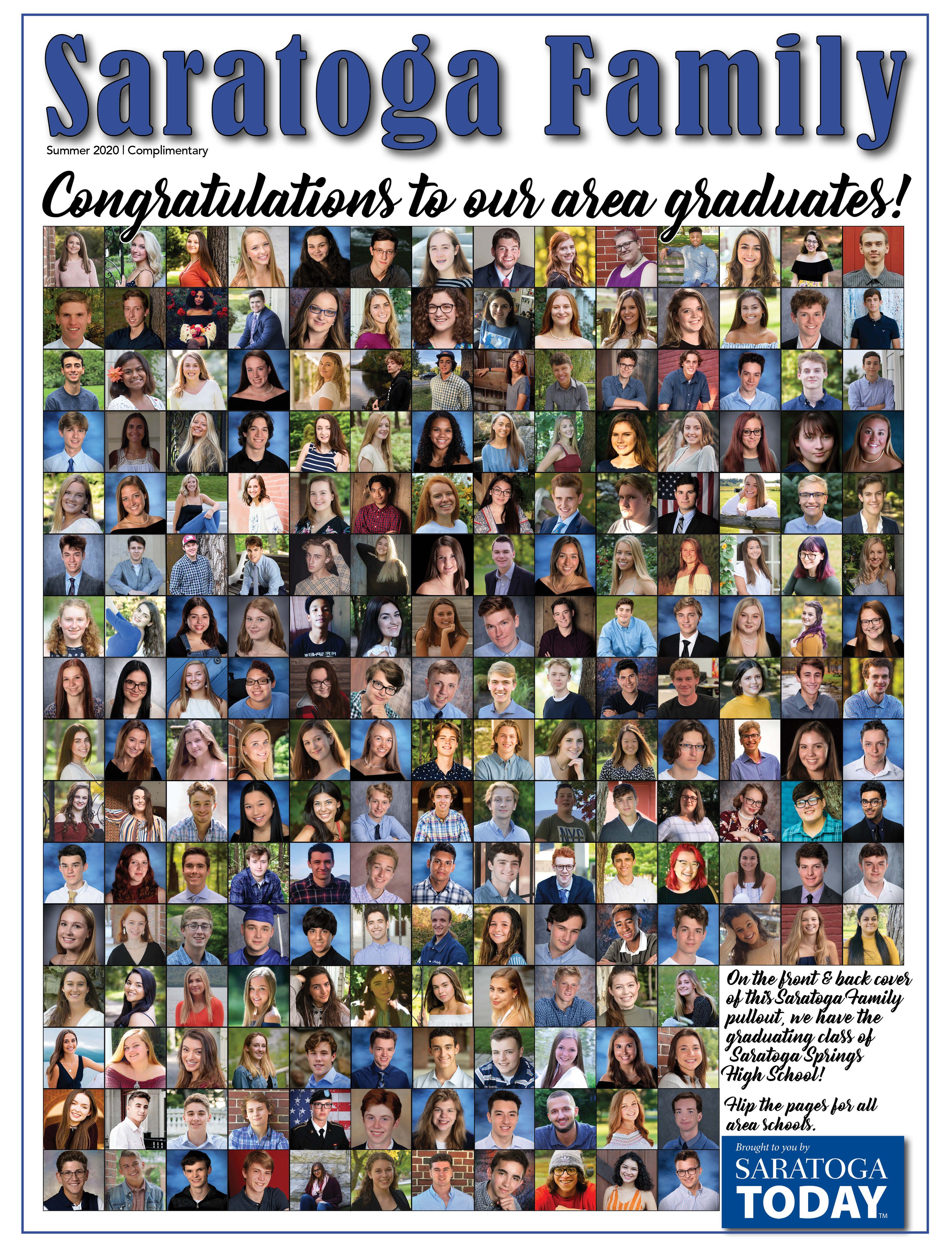 Saratoga Family

Summer 2020 | Complimentary

Congratulations to our area graduates!

On the front & back cover of this Saratoga Family pullout, we have the graduating class of Saratoga Springs High School!

Flip the pages for all area schools.

Brought to you by
SARATOGA
TODAY™